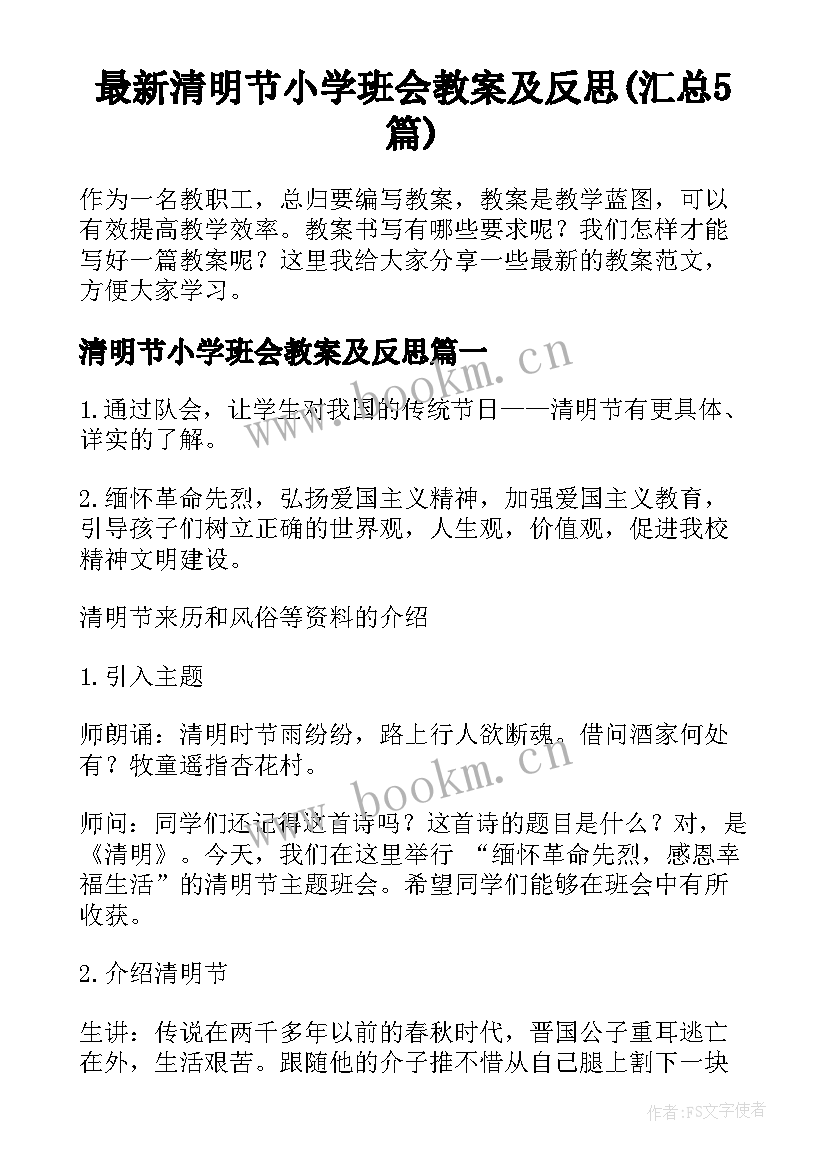 最新清明节小学班会教案及反思(汇总5篇)

作为一名教职工，总归要编写教案，教案是教学蓝图，可以有效提高教学效率。教案书写有哪些要求呢？我们怎样才能写好一篇教案呢？这里我给大家分享一些最新的教案范文，方便大家学习。

清明节小学班会教案及反思篇一

www.bookm.cn

1.通过队会，让学生对我国的传统节日——清明节有更具体、详实的了解。

2.缅怀革命先烈，弘扬爱国主义精神，加强爱国主义教育，引导孩子们树立正确的世界观，人生观，价值观，促进我校精神文明建设。

清明节来历和风俗等资料的介绍

1.引入主题

师朗诵：清明时节雨纷纷，路上行人欲断魂。借问酒家何处有？牧童遥指杏花村。

www.bookm.cn

师问：同学们还记得这首诗吗？这首诗的题目是什么？对，是《清明》。今天，我们在这里举行 “缅怀革命先烈，感恩幸福生活”的清明节主题班会。希望同学们能够在班会中有所收获。

2.介绍清明节

生讲：传说在两千多年以前的春秋时代，晋国公子重耳逃亡在外，生活艰苦。跟随他的介子推不惜从自己腿上割下一块

作者：FS文字使者